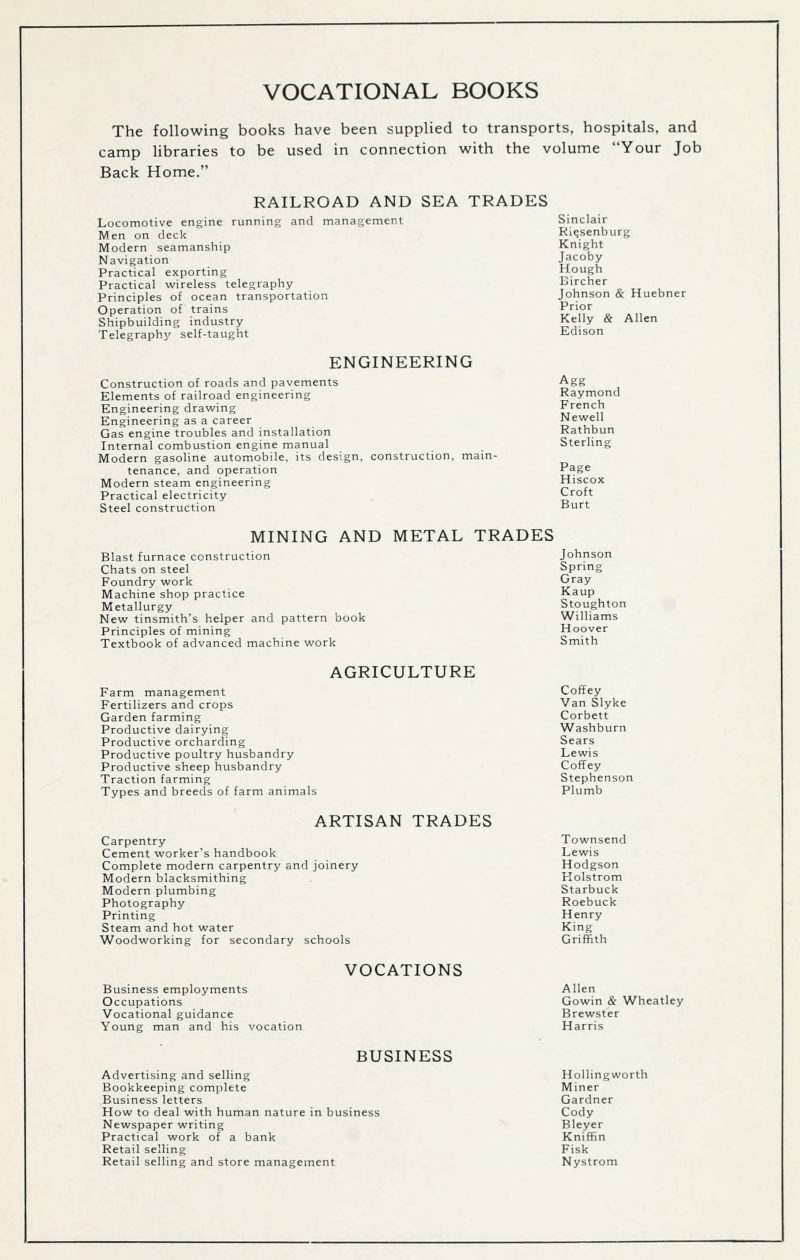 VOCATIONAL BOOKS

The following books have been supplied to transports, hospitals, and camp libraries to be used in connection with the volume "Your Job Back Home."

RAILROAD AND SEA TRADES

| | |
|---|---|
| Locomotive engine running and management | Sinclair |
| Men on deck | Riesenburg |
| Modern seamanship | Knight |
| Navigation | Jacoby |
| Practical exporting | Hough |
| Practical wireless telegraphy | Bircher |
| Principles of ocean transportation | Johnson & Huebner |
| Operation of trains | Prior |
| Shipbuilding industry | Kelly & Allen |
| Telegraphy self-taught | Edison |

ENGINEERING

| | |
|---|---|
| Construction of roads and pavements | Agg |
| Elements of railroad engineering | Raymond |
| Engineering drawing | French |
| Engineering as a career | Newell |
| Gas engine troubles and installation | Rathbun |
| Internal combustion engine manual | Sterling |
| Modern gasoline automobile, its design, construction, maintenance, and operation | Page |
| Modern steam engineering | Hiscox |
| Practical electricity | Croft |
| Steel construction | Burt |

MINING AND METAL TRADES

| | |
|---|---|
| Blast furnace construction | Johnson |
| Chats on steel | Spring |
| Foundry work | Gray |
| Machine shop practice | Kaup |
| Metallurgy | Stoughton |
| New tinsmith's helper and pattern book | Williams |
| Principles of mining | Hoover |
| Textbook of advanced machine work | Smith |

AGRICULTURE

| | |
|---|---|
| Farm management | Coffey |
| Fertilizers and crops | Van Slyke |
| Garden farming | Corbett |
| Productive dairying | Washburn |
| Productive orcharding | Sears |
| Productive poultry husbandry | Lewis |
| Productive sheep husbandry | Coffey |
| Traction farming | Stephenson |
| Types and breeds of farm animals | Plumb |

ARTISAN TRADES

| | |
|---|---|
| Carpentry | Townsend |
| Cement worker's handbook | Lewis |
| Complete modern carpentry and joinery | Hodgson |
| Modern blacksmithing | Holstrom |
| Modern plumbing | Starbuck |
| Photography | Roebuck |
| Printing | Henry |
| Steam and hot water | King |
| Woodworking for secondary schools | Griffith |

VOCATIONS

| | |
|---|---|
| Business employments | Allen |
| Occupations | Gowin & Wheatley |
| Vocational guidance | Brewster |
| Young man and his vocation | Harris |

BUSINESS

| | |
|---|---|
| Advertising and selling | Hollingworth |
| Bookkeeping complete | Miner |
| Business letters | Gardner |
| How to deal with human nature in business | Cody |
| Newspaper writing | Bleyer |
| Practical work of a bank | Kniffin |
| Retail selling | Fisk |
| Retail selling and store management | Nystrom |